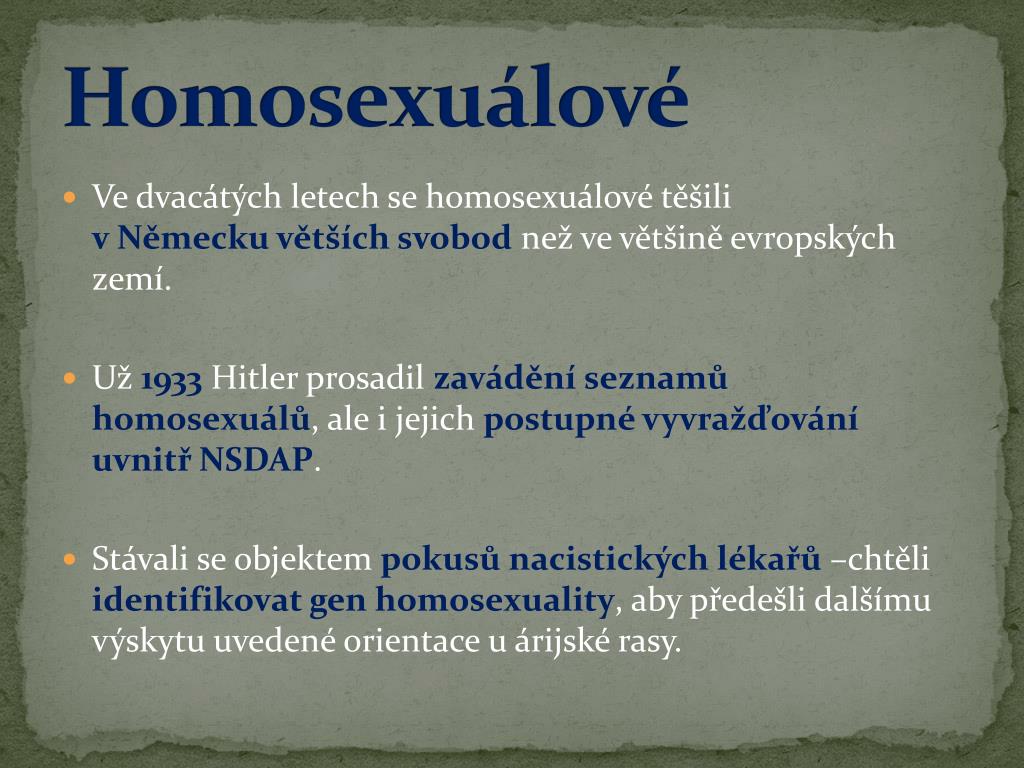 Homosexuálové

Ve dvacátých letech se homosexuálové těšili v Německu větších svobod než ve většině evropských zemí.

Už 1933 Hitler prosadil zavádění seznamů homosexuálů, ale i jejich postupné vyvražďování uvnitř NSDAP.

Stávali se objektem pokusů nacistických lékařů –chtěli identifikovat gen homosexuality, aby předešli dalšímu výskytu uvedené orientace u árijské rasy.